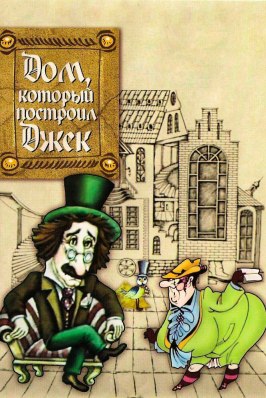 Дом, который построил Джек